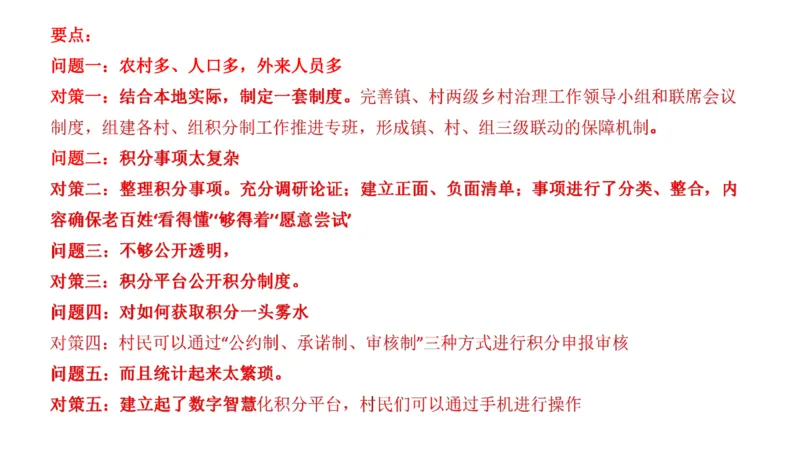 要点：
问题一：农村多、人口多，外来人员多
对策一：结合本地实际，制定一套制度。完善镇、村两级乡村治理工作领导小组和联席会议制度，组建各村、组积分制工作推进专班，形成镇、村、组三级联动的保障机制。
问题二：积分事项太复杂
对策二：整理积分事项。充分调研论证；建立正面、负面清单；事项进行了分类、整合，内容确保老百姓‘看得懂’‘够得着’‘愿意尝试’
问题三：不够公开透明，
对策三：积分平台公开积分制度。
问题四：对如何获取积分一头雾水
对策四：村民可以通过“公约制、承诺制、审核制”三种方式进行积分申报审核
问题五：而且统计起来太繁琐。
对策五：建立起了数字智慧化积分平台，村民们可以通过手机进行操作